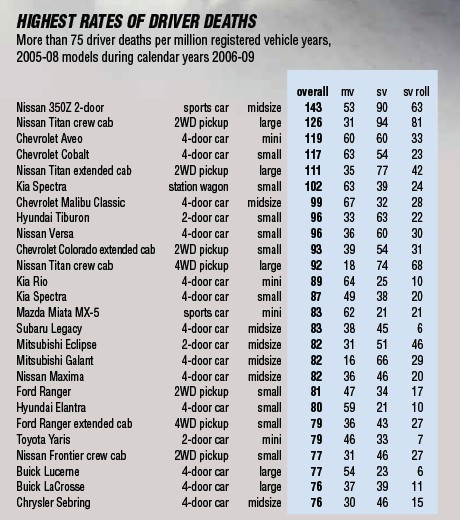 HIGHEST RATES OF DRIVER DEATHS
More than 75 driver deaths per million registered vehicle years, 2005-08 models during calendar years 2006-09

| | | | overall | mv | sv | sv roll |
|---|---|---|---|---|---|---|
| Nissan 350Z 2-door | sports car | midsize | 143 | 53 | 90 | 63 |
| Nissan Titan crew cab | 2WD pickup | large | 126 | 31 | 94 | 81 |
| Chevrolet Aveo | 4-door car | mini | 119 | 60 | 60 | 33 |
| Chevrolet Cobalt | 4-door car | small | 117 | 63 | 54 | 23 |
| Nissan Titan extended cab | 2WD pickup | large | 111 | 35 | 77 | 42 |
| Kia Spectra | station wagon | small | 102 | 63 | 39 | 24 |
| Chevrolet Malibu Classic | 4-door car | midsize | 99 | 67 | 32 | 28 |
| Hyundai Tiburon | 2-door car | small | 96 | 33 | 63 | 22 |
| Nissan Versa | 4-door car | small | 96 | 36 | 60 | 30 |
| Chevrolet Colorado extended cab | 2WD pickup | small | 93 | 39 | 54 | 31 |
| Nissan Titan crew cab | 4WD pickup | large | 92 | 18 | 74 | 68 |
| Kia Rio | 4-door car | mini | 89 | 64 | 25 | 10 |
| Kia Spectra | 4-door car | small | 87 | 49 | 38 | 20 |
| Mazda Miata MX-5 | sports car | mini | 83 | 62 | 21 | 21 |
| Subaru Legacy | 4-door car | midsize | 83 | 38 | 45 | 6 |
| Mitsubishi Eclipse | 2-door car | midsize | 82 | 31 | 51 | 46 |
| Mitsubishi Galant | 4-door car | midsize | 82 | 16 | 66 | 29 |
| Nissan Maxima | 4-door car | midsize | 82 | 36 | 46 | 20 |
| Ford Ranger | 2WD pickup | small | 81 | 47 | 34 | 17 |
| Hyundai Elantra | 4-door car | small | 80 | 59 | 21 | 10 |
| Ford Ranger extended cab | 4WD pickup | small | 79 | 36 | 43 | 27 |
| Toyota Yaris | 2-door car | mini | 79 | 46 | 33 | 7 |
| Nissan Frontier crew cab | 2WD pickup | small | 77 | 31 | 46 | 27 |
| Buick Lucerne | 4-door car | large | 77 | 54 | 23 | 6 |
| Buick LaCrosse | 4-door car | large | 76 | 37 | 39 | 11 |
| Chrysler Sebring | 4-door car | midsize | 76 | 30 | 46 | 15 |